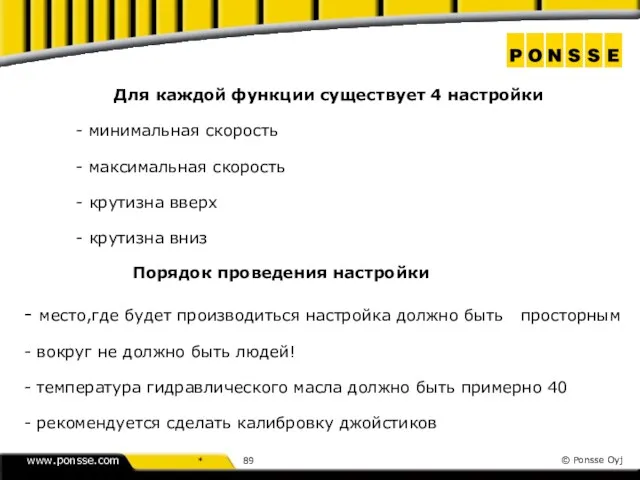 PONSSE

Для каждой функции существует 4 настройки

- минимальная скорость

- максимальная скорость

- крутизна вверх

- крутизна вниз

Порядок проведения настройки

- место,где будет производиться настройка должно быть просторным

- вокруг не должно быть людей!

- температура гидравлического масла должно быть примерно 40

- рекомендуется сделать калибровку джойстиков

www.ponsse.com

89

© Ponsse Oyj